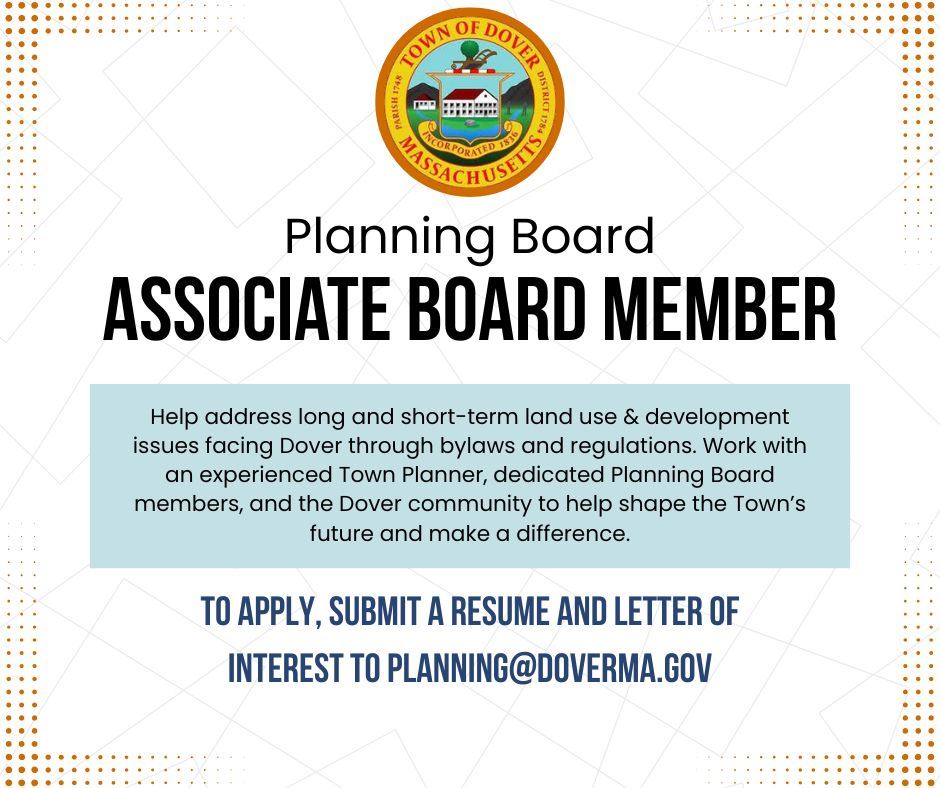 TOWN OF DOVER
PARISH 1748 DISTRICT 1784
INCORPORATED 1836
MASSACHUSETTS

Planning Board

ASSOCIATE BOARD MEMBER

Help address long and short-term land use & development issues facing Dover through bylaws and regulations. Work with an experienced Town Planner, dedicated Planning Board members, and the Dover community to help shape the Town's future and make a difference.

TO APPLY, SUBMIT A RESUME AND LETTER OF INTEREST TO PLANNING@DOVERMA.GOV